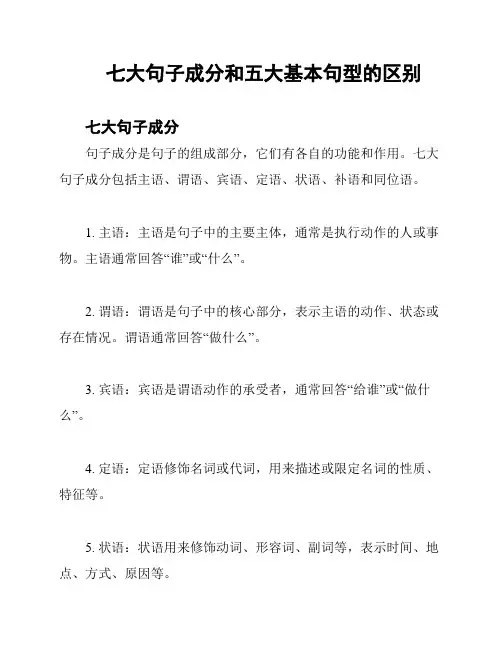 七大句子成分和五大基本句型的区别

七大句子成分

句子成分是句子的组成部分，它们有各自的功能和作用。七大句子成分包括主语、谓语、宾语、定语、状语、补语和同位语。

1. 主语：主语是句子中的主要主体，通常是执行动作的人或事物。主语通常回答“谁”或“什么”。

2. 谓语：谓语是句子中的核心部分，表示主语的动作、状态或存在情况。谓语通常回答“做什么”。

3. 宾语：宾语是谓语动作的承受者，通常回答“给谁”或“做什么”。

4. 定语：定语修饰名词或代词，用来描述或限定名词的性质、特征等。

5. 状语：状语用来修饰动词、形容词、副词等，表示时间、地点、方式、原因等。